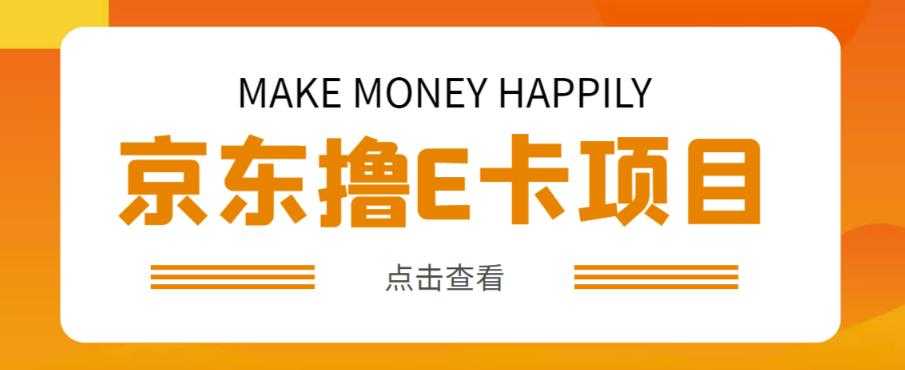 MAKE MONEY HAPPILY

京东撸E卡项目

点击查看